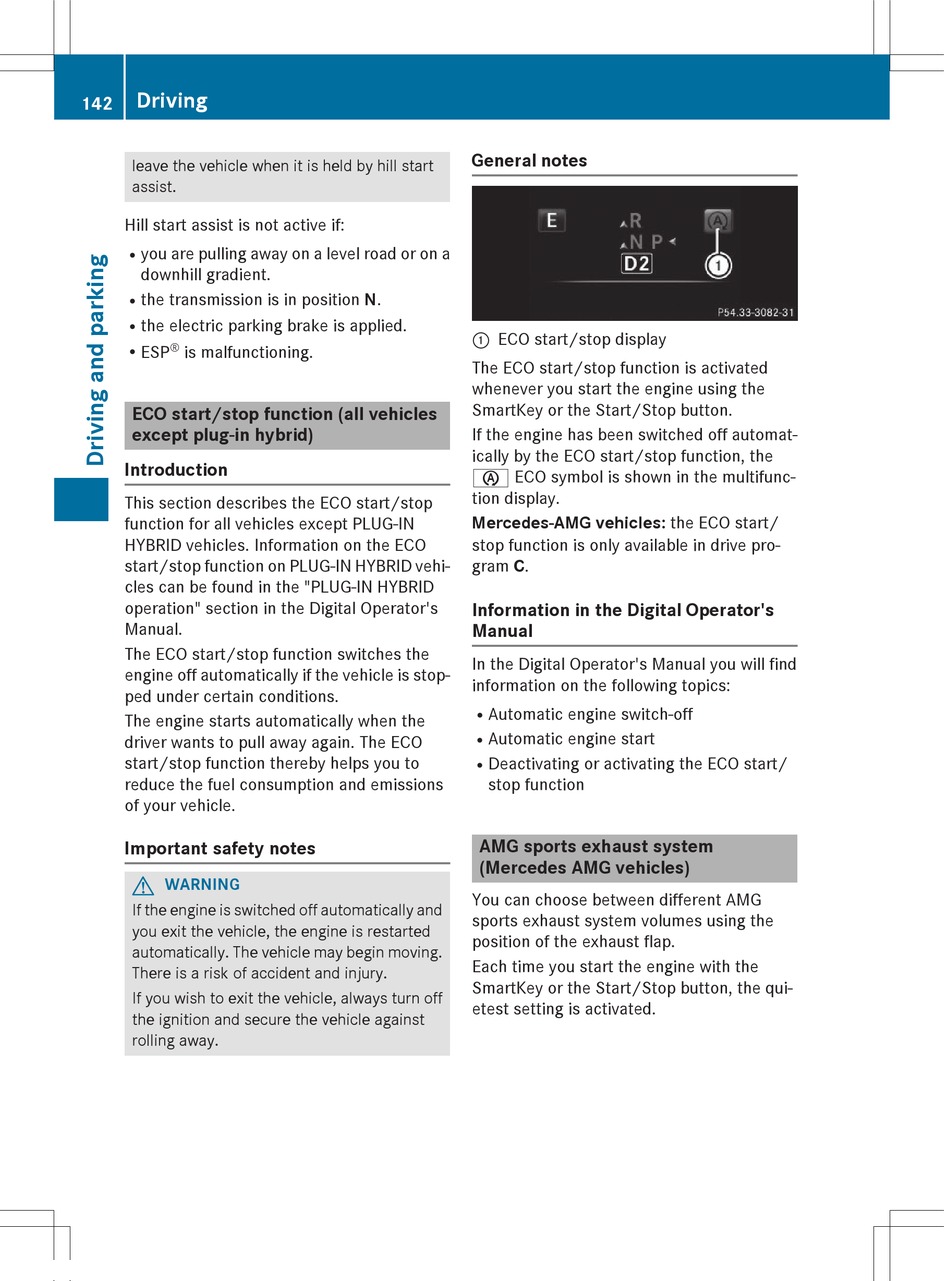 142 Driving

Driving and parking

leave the vehicle when it is held by hill start assist.

Hill start assist is not active if:

• you are pulling away on a level road or on a downhill gradient.
• the transmission is in position **N**.
• the electric parking brake is applied.
• ESP® is malfunctioning.

ECO start/stop function (all vehicles except plug-in hybrid)

Introduction

This section describes the ECO start/stop function for all vehicles except PLUG-IN HYBRID vehicles. Information on the ECO start/stop function on PLUG-IN HYBRID vehicles can be found in the "PLUG-IN HYBRID operation" section in the Digital Operator's Manual.

The ECO start/stop function switches the engine off automatically if the vehicle is stopped under certain conditions.

The engine starts automatically when the driver wants to pull away again. The ECO start/stop function thereby helps you to reduce the fuel consumption and emissions of your vehicle.

Important safety notes

WARNING
If the engine is switched off automatically and you exit the vehicle, the engine is restarted automatically. The vehicle may begin moving. There is a risk of accident and injury.

If you wish to exit the vehicle, always turn off the ignition and secure the vehicle against rolling away.

General notes

E R N P D2 A ①

P54.33-3082-31

① ECO start/stop display

The ECO start/stop function is activated whenever you start the engine using the SmartKey or the Start/Stop button.

If the engine has been switched off automatically by the ECO start/stop function, the Ⓐ ECO symbol is shown in the multifunction display.

**Mercedes-AMG vehicles:** the ECO start/stop function is only available in drive program **C**.

Information in the Digital Operator's Manual

In the Digital Operator's Manual you will find information on the following topics:

• Automatic engine switch-off
• Automatic engine start
• Deactivating or activating the ECO start/stop function

AMG sports exhaust system (Mercedes AMG vehicles)

You can choose between different AMG sports exhaust system volumes using the position of the exhaust flap.

Each time you start the engine with the SmartKey or the Start/Stop button, the quietest setting is activated.